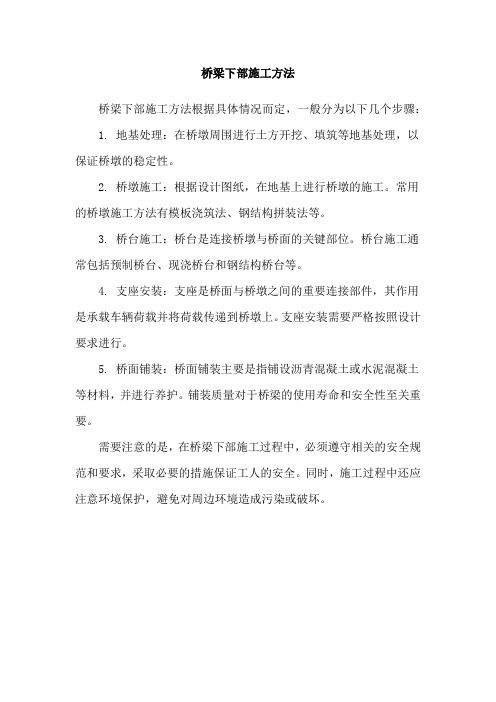 桥梁下部施工方法

桥梁下部施工方法根据具体情况而定，一般分为以下几个步骤：

1. 地基处理：在桥墩周围进行土方开挖、填筑等地基处理，以保证桥墩的稳定性。

2. 桥墩施工：根据设计图纸，在地基上进行桥墩的施工。常用的桥墩施工方法有模板浇筑法、钢结构拼装法等。

3. 桥台施工：桥台是连接桥墩与桥面的关键部位。桥台施工通常包括预制桥台、现浇桥台和钢结构桥台等。

4. 支座安装：支座是桥面与桥墩之间的重要连接部件，其作用是承载车辆荷载并将荷载传递到桥墩上。支座安装需要严格按照设计要求进行。

5. 桥面铺装：桥面铺装主要是指铺设沥青混凝土或水泥混凝土等材料，并进行养护。铺装质量对于桥梁的使用寿命和安全性至关重要。

需要注意的是，在桥梁下部施工过程中，必须遵守相关的安全规范和要求，采取必要的措施保证工人的安全。同时，施工过程中还应注意环境保护，避免对周边环境造成污染或破坏。